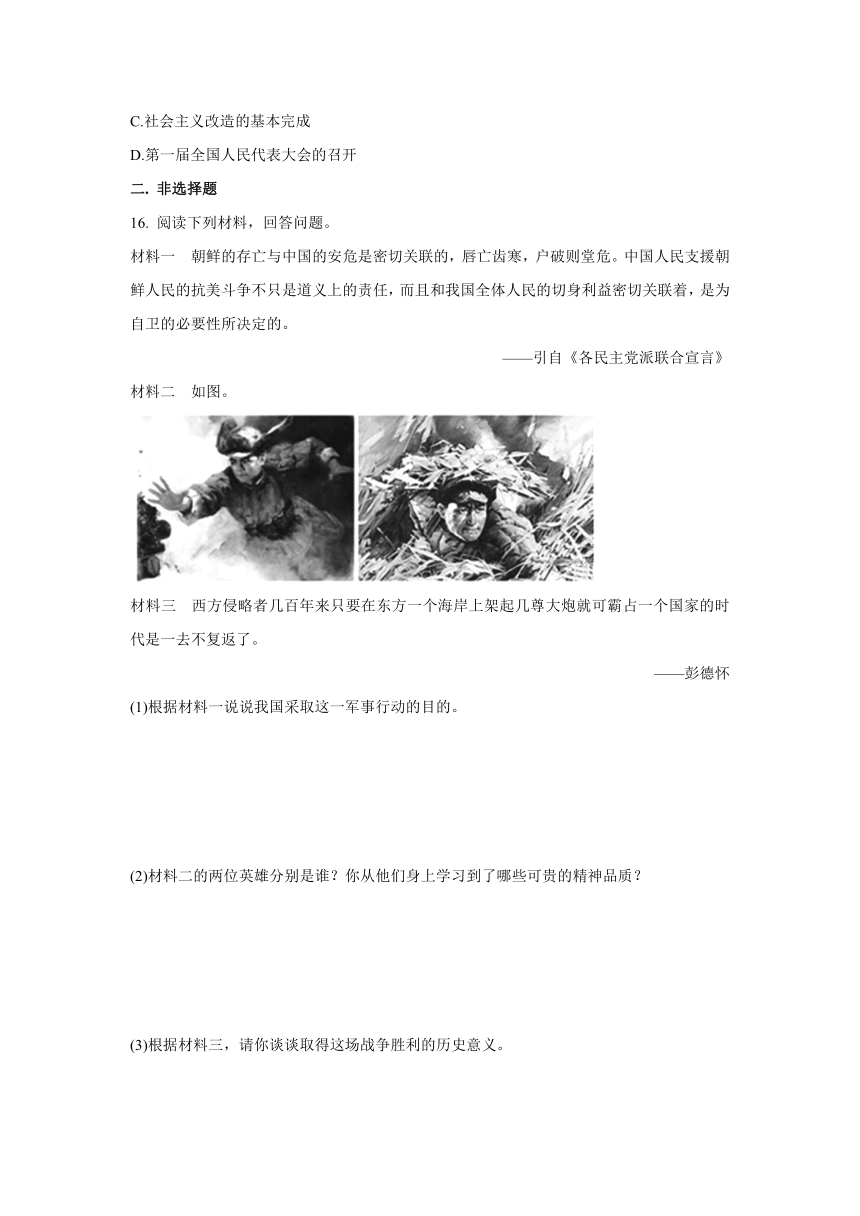 C.社会主义改造的基本完成

D.第一届全国人民代表大会的召开

二. 非选择题

16. 阅读下列材料，回答问题。

材料一　朝鲜的存亡与中国的安危是密切关联的，唇亡齿寒，户破则堂危。中国人民支援朝鲜人民的抗美斗争不只是道义上的责任，而且和我国全体人民的切身利益密切关联着，是为自卫的必要性所决定的。

——引自《各民主党派联合宣言》

材料二　如图。

材料三　西方侵略者几百年来只要在东方一个海岸上架起几尊大炮就可霸占一个国家的时代是一去不复返了。

——彭德怀

(1)根据材料一说说我国采取这一军事行动的目的。

(2)材料二的两位英雄分别是谁？你从他们身上学习到了哪些可贵的精神品质？

(3)根据材料三，请你谈谈取得这场战争胜利的历史意义。